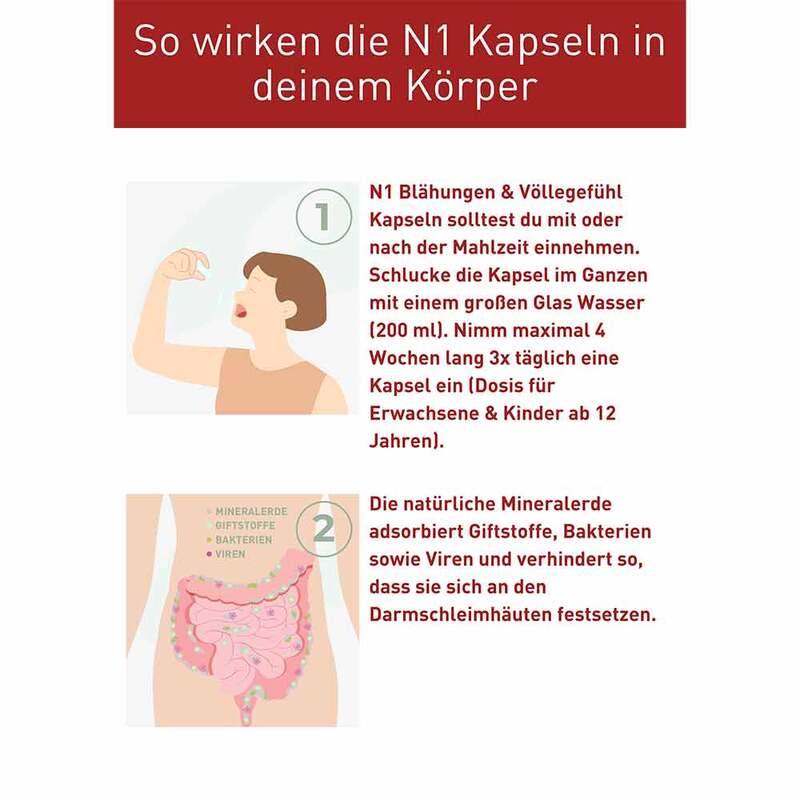 So wirken die N1 Kapseln in deinem Körper

1

N1 Blähungen & Völlegefühl Kapseln solltest du mit oder nach der Mahlzeit einnehmen. Schlucke die Kapsel im Ganzen mit einem großen Glas Wasser (200 ml). Nimm maximal 4 Wochen lang 3x täglich eine Kapsel ein (Dosis für Erwachsene & Kinder ab 12 Jahren).

MINERALERDE
GIFTSTOFFE
BAKTERIEN
VIREN

2

Die natürliche Mineralerde adsorbiert Giftstoffe, Bakterien sowie Viren und verhindert so, dass sie sich an den Darmschleimhäuten festsetzen.